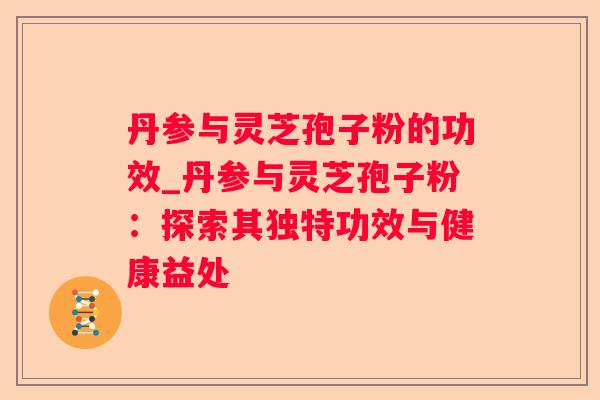 丹参与灵芝孢子粉的功效_丹参与灵芝孢子粉：探索其独特功效与健康益处